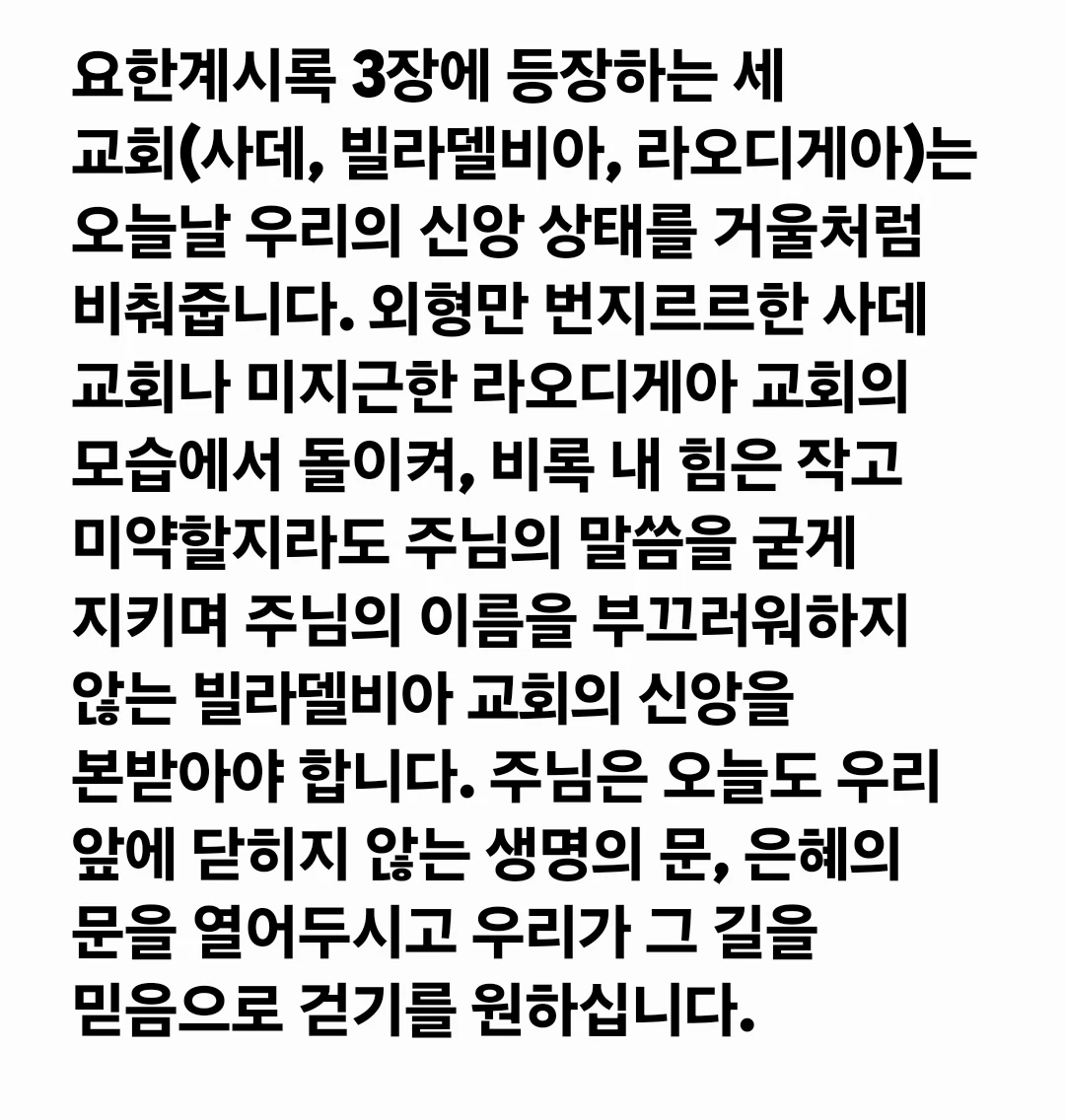 요한계시록 3장에 등장하는 세 교회(사데, 빌라델비아, 라오디게아)는 오늘날 우리의 신앙 상태를 거울처럼 비춰줍니다. 외형만 번지르르한 사데 교회나 미지근한 라오디게아 교회의 모습에서 돌이켜, 비록 내 힘은 작고 미약할지라도 주님의 말씀을 굳게 지키며 주님의 이름을 부끄러워하지 않는 빌라델비아 교회의 신앙을 본받아야 합니다. 주님은 오늘도 우리 앞에 닫히지 않는 생명의 문, 은혜의 문을 열어두시고 우리가 그 길을 믿음으로 걷기를 원하십니다.